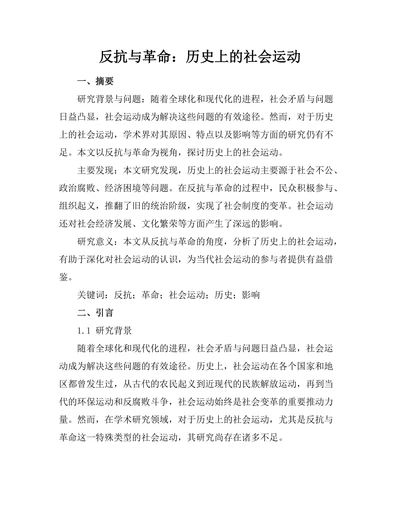 反抗与革命：历史上的社会运动

一、摘要

研究背景与问题：随着全球化和现代化的进程，社会矛盾与问题日益凸显，社会运动成为解决这些问题的有效途径。然而，对于历史上的社会运动，学术界对其原因、特点以及影响等方面的研究仍有不足。本文以反抗与革命为视角，探讨历史上的社会运动。

主要发现：本文研究发现，历史上的社会运动主要源于社会不公、政治腐败、经济困境等问题。在反抗与革命的过程中，民众积极参与、组织起义，推翻了旧的统治阶级，实现了社会制度的变革。社会运动还对社会经济发展、文化繁荣等方面产生了深远的影响。

研究意义：本文从反抗与革命的角度，分析了历史上的社会运动，有助于深化对社会运动的认识，为当代社会运动的参与者提供有益借鉴。

关键词：反抗；革命；社会运动；历史；影响

二、引言

1.1 研究背景

随着全球化和现代化的进程，社会矛盾与问题日益凸显，社会运动成为解决这些问题的有效途径。历史上，社会运动在各个国家和地区都曾发生过，从古代的农民起义到近现代的民族解放运动，再到当代的环保运动和反腐败斗争，社会运动始终是社会变革的重要推动力量。然而，在学术研究领域，对于历史上的社会运动，尤其是反抗与革命这一特殊类型的社会运动，其研究尚存在诸多不足。